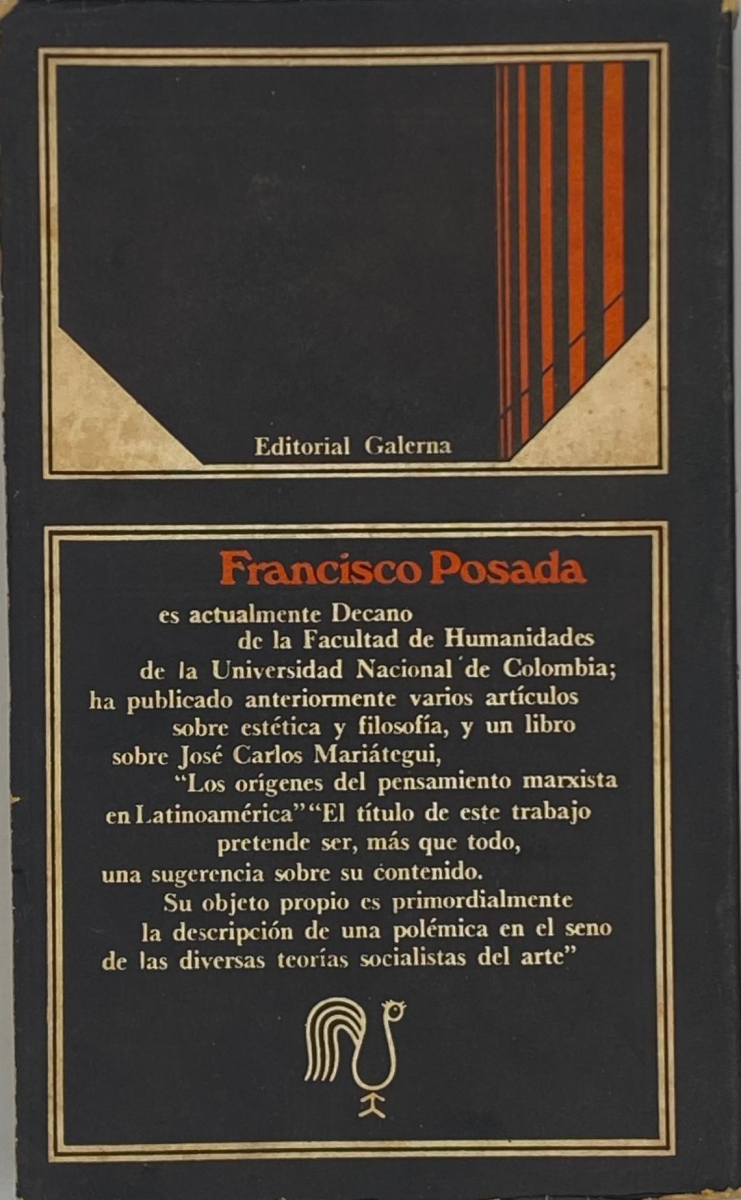 Editorial Galerna

Francisco Posada

es actualmente Decano de la Facultad de Humanidades de la Universidad Nacional de Colombia; ha publicado anteriormente varios artículos sobre estética y filosofía, y un libro sobre José Carlos Mariátegui, "Los orígenes del pensamiento marxista en Latinoamérica" "El título de este trabajo pretende ser, más que todo, una sugerencia sobre su contenido. Su objeto propio es primordialmente la descripción de una polémica en el seno de las diversas teorías socialistas del arte"